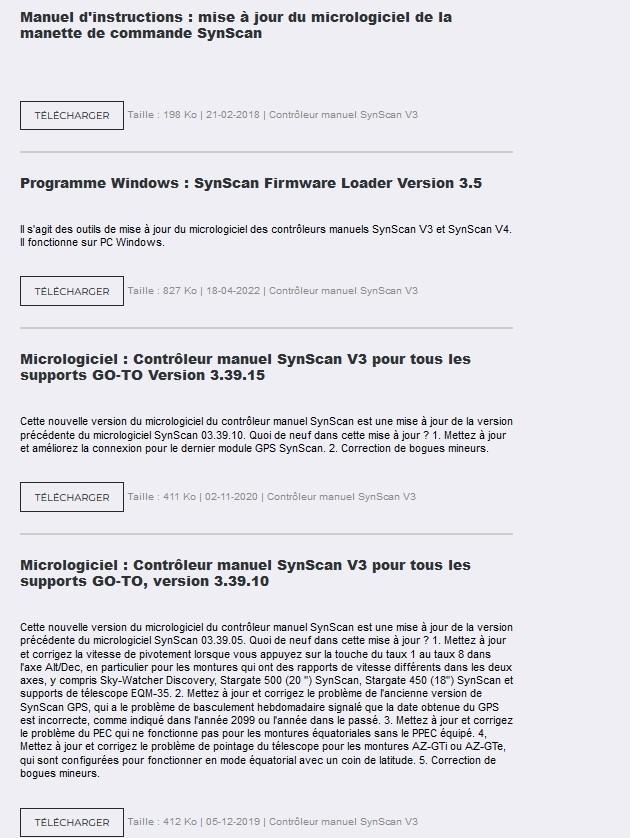 Manuel d'instructions : mise à jour du micrologiciel de la manette de commande SynScan

TÉLÉCHARGER Taille : 198 Ko | 21-02-2018 | Contrôleur manuel SynScan V3

Programme Windows : SynScan Firmware Loader Version 3.5

Il s'agit des outils de mise à jour du micrologiciel des contrôleurs manuels SynScan V3 et SynScan V4. Il fonctionne sur PC Windows.

TÉLÉCHARGER Taille : 827 Ko | 18-04-2022 | Contrôleur manuel SynScan V3

Micrologiciel : Contrôleur manuel SynScan V3 pour tous les supports GO-TO Version 3.39.15

Cette nouvelle version du micrologiciel du contrôleur manuel SynScan est une mise à jour de la version précédente du micrologiciel SynScan 03.39.10. Quoi de neuf dans cette mise à jour ? 1. Mettez à jour et améliorez la connexion pour le dernier module GPS SynScan. 2. Correction de bogues mineurs.

TÉLÉCHARGER Taille : 411 Ko | 02-11-2020 | Contrôleur manuel SynScan V3

Micrologiciel : Contrôleur manuel SynScan V3 pour tous les supports GO-TO, version 3.39.10

Cette nouvelle version du micrologiciel du contrôleur manuel SynScan est une mise à jour de la version précédente du micrologiciel SynScan 03.39.05. Quoi de neuf dans cette mise à jour ? 1. Mettez à jour et corrigez la vitesse de pivotement lorsque vous appuyez sur la touche du taux 1 au taux 8 dans l'axe Alt/Dec, en particulier pour les montures qui ont des rapports de vitesse différents dans les deux axes, y compris Sky-Watcher Discovery, Stargate 500 (20 ") SynScan, Stargate 450 (18") SynScan et supports de télescope EQM-35. 2. Mettez à jour et corrigez le problème de l'ancienne version de SynScan GPS, qui a le problème de basculement hebdomadaire signalé que la date obtenue du GPS est incorrecte, comme indiqué dans l'année 2099 ou l'année dans le passé. 3. Mettez à jour et corrigez le problème du PEC qui ne fonctionne pas pour les montures équatoriales sans le PPEC équipé. 4, Mettez à jour et corrigez le problème de pointage du télescope pour les montures AZ-GTi ou AZ-GTe, qui sont configurées pour fonctionner en mode équatorial avec un coin de latitude. 5. Correction de bogues mineurs.

TÉLÉCHARGER Taille : 412 Ko | 05-12-2019 | Contrôleur manuel SynScan V3